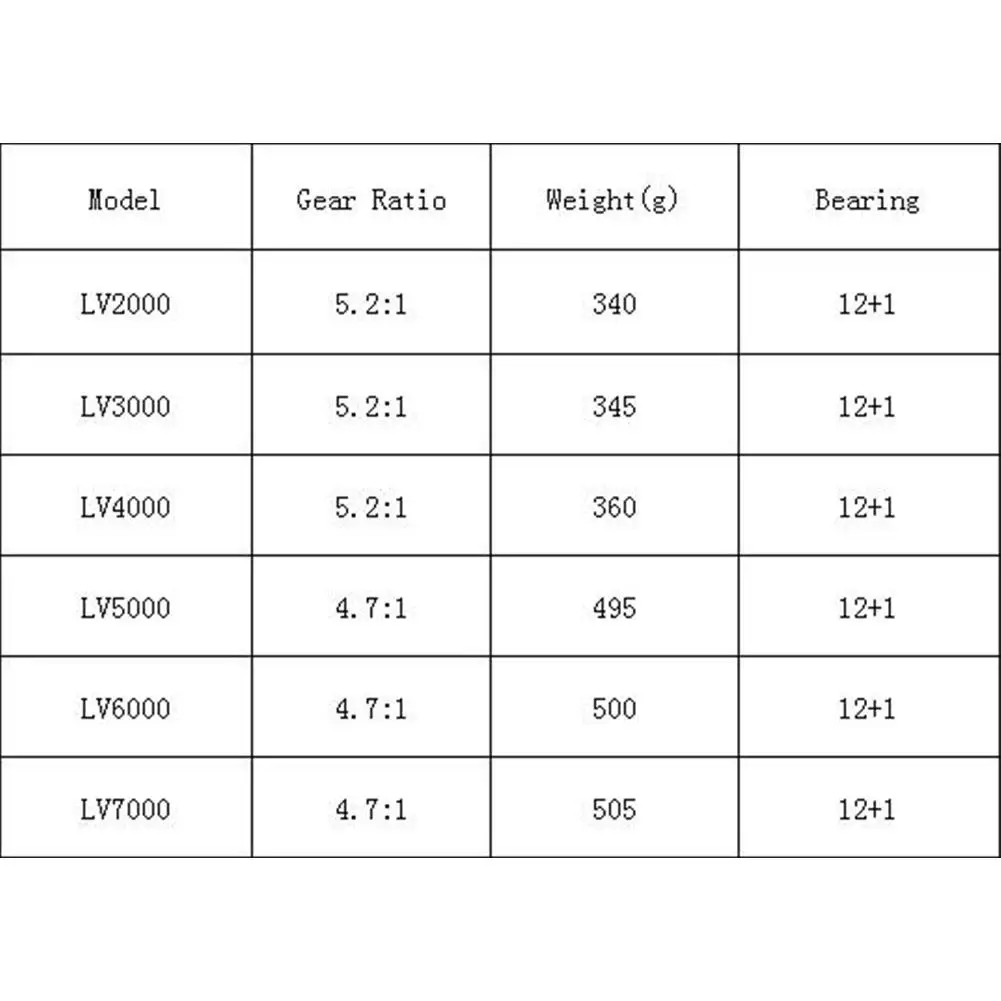 | Model | Gear Ratio | Weight(g) | Bearing |
|---|---|---|---|
| LV2000 | 5.2:1 | 340 | 12+1 |
| LV3000 | 5.2:1 | 345 | 12+1 |
| LV4000 | 5.2:1 | 360 | 12+1 |
| LV5000 | 4.7:1 | 495 | 12+1 |
| LV6000 | 4.7:1 | 500 | 12+1 |
| LV7000 | 4.7:1 | 505 | 12+1 |